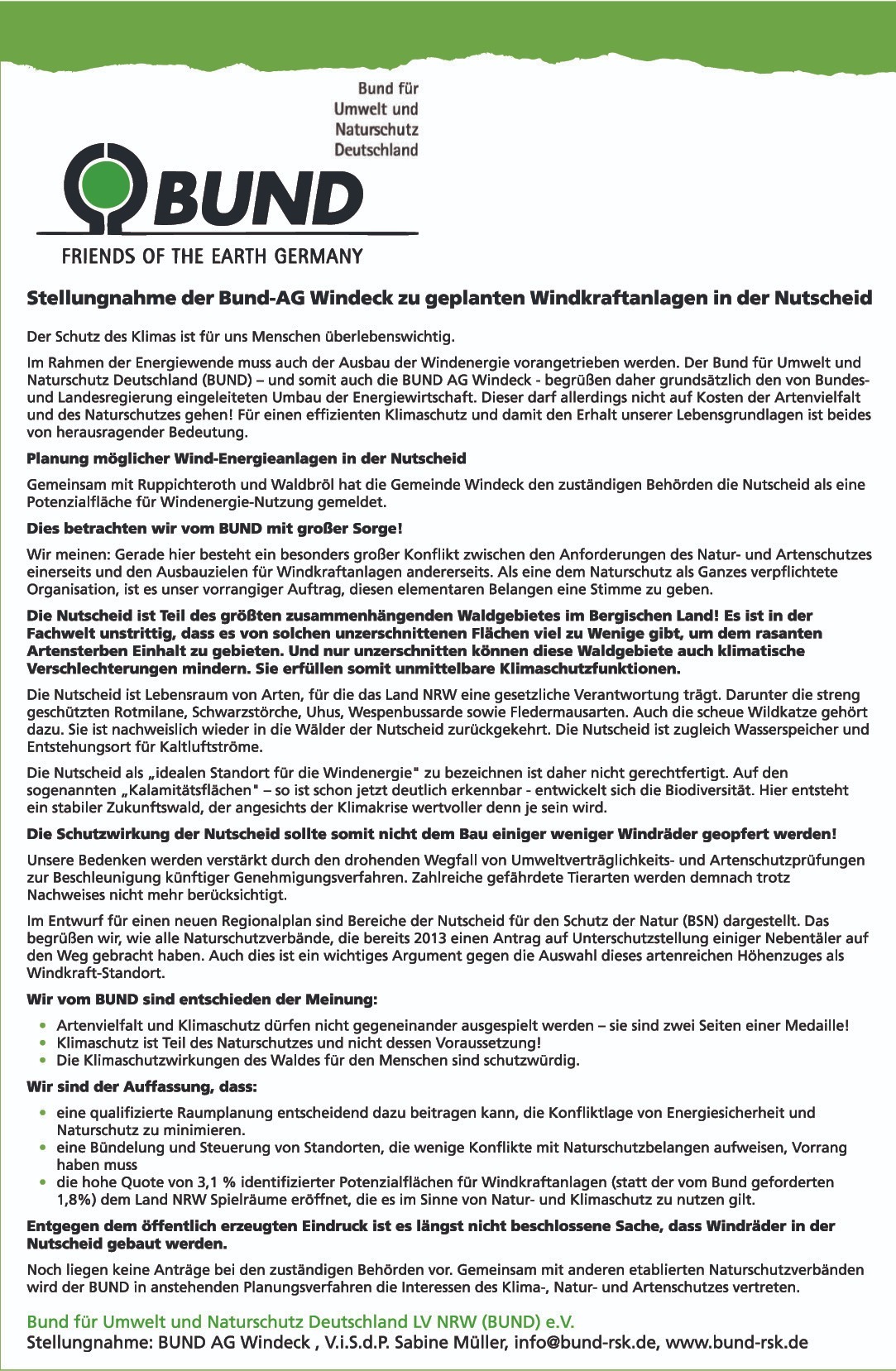 Bund für Umwelt und Naturschutz Deutschland

BUND

FRIENDS OF THE EARTH GERMANY

Stellungnahme der Bund-AG Windeck zu geplanten Windkraftanlagen in der Nutscheid

Der Schutz des Klimas ist für uns Menschen überlebenswichtig.

Im Rahmen der Energiewende muss auch der Ausbau der Windenergie vorangetrieben werden. Der Bund für Umwelt und Naturschutz Deutschland (BUND) – und somit auch die BUND AG Windeck - begrüßen daher grundsätzlich den von Bundes- und Landesregierung eingeleiteten Umbau der Energiewirtschaft. Dieser darf allerdings nicht auf Kosten der Artenvielfalt und des Naturschutzes gehen! Für einen effizienten Klimaschutz und damit den Erhalt unserer Lebensgrundlagen ist beides von herausragender Bedeutung.

Planung möglicher Wind-Energieanlagen in der Nutscheid

Gemeinsam mit Ruppichteroth und Waldbröl hat die Gemeinde Windeck den zuständigen Behörden die Nutscheid als eine Potenzialfläche für Windenergie-Nutzung gemeldet.

Dies betrachten wir vom BUND mit großer Sorge!

Wir meinen: Gerade hier besteht ein besonders großer Konflikt zwischen den Anforderungen des Natur- und Artenschutzes einerseits und den Ausbauzielen für Windkraftanlagen andererseits. Als eine dem Naturschutz als Ganzes verpflichtete Organisation, ist es unser vorrangiger Auftrag, diesen elementaren Belangen eine Stimme zu geben.

Die Nutscheid ist Teil des größten zusammenhängenden Waldgebietes im Bergischen Land! Es ist in der Fachwelt unstrittig, dass es von solchen unzerschnittenen Flächen viel zu Wenige gibt, um dem rasanten Artensterben Einhalt zu gebieten. Und nur unzerschnitten können diese Waldgebiete auch klimatische Verschlechterungen mindern. Sie erfüllen somit unmittelbare Klimaschutzfunktionen.

Die Nutscheid ist Lebensraum von Arten, für die das Land NRW eine gesetzliche Verantwortung trägt. Darunter die streng geschützten Rotmilane, Schwarzstörche, Uhus, Wespenbussarde sowie Fledermausarten. Auch die scheue Wildkatze gehört dazu. Sie ist nachweislich wieder in die Wälder der Nutscheid zurückgekehrt. Die Nutscheid ist zugleich Wasserspeicher und Entstehungsort für Kaltluftströme.

Die Nutscheid als „idealen Standort für die Windenergie" zu bezeichnen ist daher nicht gerechtfertigt. Auf den sogenannten „Kalamitätsflächen" – so ist schon jetzt deutlich erkennbar - entwickelt sich die Biodiversität. Hier entsteht ein stabiler Zukunftswald, der angesichts der Klimakrise wertvoller denn je sein wird.

Die Schutzwirkung der Nutscheid sollte somit nicht dem Bau einiger weniger Windräder geopfert werden!

Unsere Bedenken werden verstärkt durch den drohenden Wegfall von Umweltverträglichkeits- und Artenschutzprüfungen zur Beschleunigung künftiger Genehmigungsverfahren. Zahlreiche gefährdete Tierarten werden demnach trotz Nachweises nicht mehr berücksichtigt.

Im Entwurf für einen neuen Regionalplan sind Bereiche der Nutscheid für den Schutz der Natur (BSN) dargestellt. Das begrüßen wir, wie alle Naturschutzverbände, die bereits 2013 einen Antrag auf Unterschutzstellung einiger Nebentäler auf den Weg gebracht haben. Auch dies ist ein wichtiges Argument gegen die Auswahl dieses artenreichen Höhenzuges als Windkraft-Standort.

Wir vom BUND sind entschieden der Meinung:

• Artenvielfalt und Klimaschutz dürfen nicht gegeneinander ausgespielt werden – sie sind zwei Seiten einer Medaille!
• Klimaschutz ist Teil des Naturschutzes und nicht dessen Voraussetzung!
• Die Klimaschutzwirkungen des Waldes für den Menschen sind schutzwürdig.

Wir sind der Auffassung, dass:

• eine qualifizierte Raumplanung entscheidend dazu beitragen kann, die Konfliktlage von Energiesicherheit und Naturschutz zu minimieren.
• eine Bündelung und Steuerung von Standorten, die wenige Konflikte mit Naturschutzbelangen aufweisen, Vorrang haben muss
• die hohe Quote von 3,1 % identifizierter Potenzialflächen für Windkraftanlagen (statt der vom Bund geforderten 1,8%) dem Land NRW Spielräume eröffnet, die es im Sinne von Natur- und Klimaschutz zu nutzen gilt.

Entgegen dem öffentlich erzeugten Eindruck ist es längst nicht beschlossene Sache, dass Windräder in der Nutscheid gebaut werden.

Noch liegen keine Anträge bei den zuständigen Behörden vor. Gemeinsam mit anderen etablierten Naturschutzverbänden wird der BUND in anstehenden Planungsverfahren die Interessen des Klima-, Natur- und Artenschutzes vertreten.

Bund für Umwelt und Naturschutz Deutschland LV NRW (BUND) e.V.
Stellungnahme: BUND AG Windeck , V.i.S.d.P. Sabine Müller, info@bund-rsk.de, www.bund-rsk.de